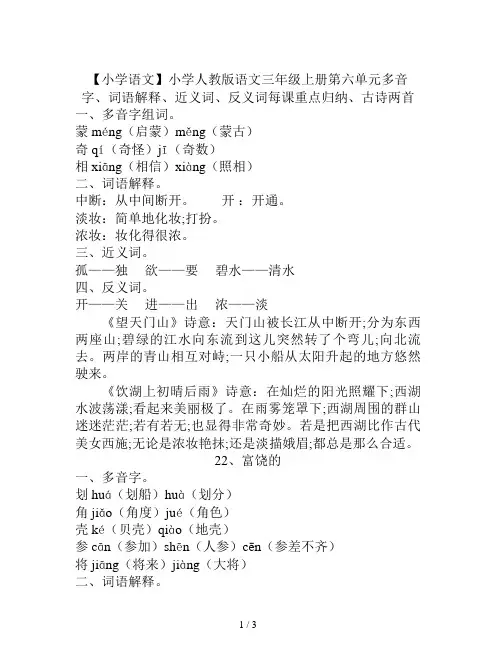 【小学语文】小学人教版语文三年级上册第六单元多音字、词语解释、近义词、反义词每课重点归纳、古诗两首

一、多音字组词。

蒙 méng（启蒙）měng（蒙古）

奇 qí（奇怪）jī（奇数）

相 xiāng（相信）xiàng（照相）

二、词语解释。

中断：从中间断开。　　开：开通。

淡妆：简单地化妆;打扮。

浓妆：妆化得很浓。

三、近义词。

孤——独　欲——要　碧水——清水

四、反义词。

开——关　进——出　浓——淡

《望天门山》诗意：天门山被长江从中断开;分为东西两座山;碧绿的江水向东流到这儿突然转了个弯儿;向北流去。两岸的青山相互对峙;一只小船从太阳升起的地方悠然驶来。

《饮湖上初晴后雨》诗意：在灿烂的阳光照耀下;西湖水波荡漾;看起来美丽极了。在雨雾笼罩下;西湖周围的群山迷迷茫茫;若有若无;也显得非常奇妙。若是把西湖比作古代美女西施;无论是浓妆艳抹;还是淡描娥眉;都总是那么合适。

22、富饶的

一、多音字。

划 huá（划船）huà（划分）

角 jiǎo（角度）jué（角色）

壳 ké（贝壳）qiào（地壳）

参 cān（参加）shēn（人参）cēn（参差不齐）

将 jiāng（将来）jiàng（大将）

二、词语解释。

1 / 3